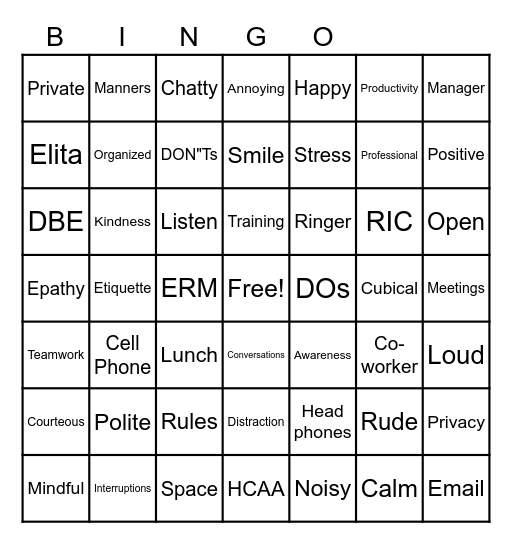 B I N G O

| Private | Manners | Chatty | Annoying | Happy | Productivity | Manager |
|---|---|---|---|---|---|---|
| Elita | Organized | DON"Ts | Smile | Stress | Professional | Positive |
| DBE | Kindness | Listen | Training | Ringer | RIC | Open |
| Epathy | Etiquette | ERM | Free! | DOs | Cubical | Meetings |
| Teamwork | Cell Phone | Lunch | Conversations | Awareness | Co-worker | Loud |
| Courteous | Polite | Rules | Distraction | Head phones | Rude | Privacy |
| Mindful | Interruptions | Space | HCAA | Noisy | Calm | Email |